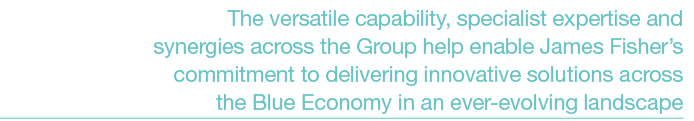 The versatile capability, specialist expertise and synergies across the Group help enable James Fisher's commitment to delivering innovative solutions across the Blue Economy in an ever-evolving landscape